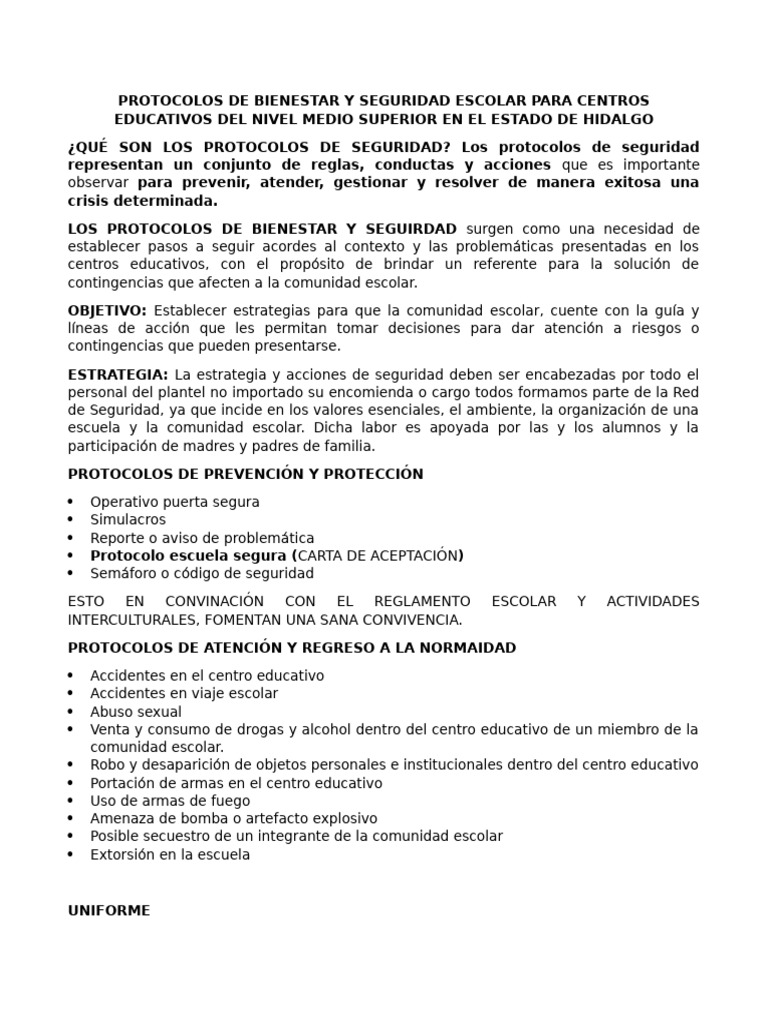 PROTOCOLOS DE BIENESTAR Y SEGURIDAD ESCOLAR PARA CENTROS EDUCATIVOS DEL NIVEL MEDIO SUPERIOR EN EL ESTADO DE HIDALGO

¿QUÉ SON LOS PROTOCOLOS DE SEGURIDAD? Los protocolos de seguridad representan un conjunto de reglas, conductas y acciones que es importante observar para prevenir, atender, gestionar y resolver de manera exitosa una crisis determinada.

LOS PROTOCOLOS DE BIENESTAR Y SEGUIRDAD surgen como una necesidad de establecer pasos a seguir acordes al contexto y las problemáticas presentadas en los centros educativos, con el propósito de brindar un referente para la solución de contingencias que afecten a la comunidad escolar.

OBJETIVO: Establecer estrategias para que la comunidad escolar, cuente con la guía y líneas de acción que les permitan tomar decisiones para dar atención a riesgos o contingencias que pueden presentarse.

ESTRATEGIA: La estrategia y acciones de seguridad deben ser encabezadas por todo el personal del plantel no importado su encomienda o cargo todos formamos parte de la Red de Seguridad, ya que incide en los valores esenciales, el ambiente, la organización de una escuela y la comunidad escolar. Dicha labor es apoyada por las y los alumnos y la participación de madres y padres de familia.

PROTOCOLOS DE PREVENCIÓN Y PROTECCIÓN

• Operativo puerta segura
• Simulacros
• Reporte o aviso de problemática
• Protocolo escuela segura (CARTA DE ACEPTACIÓN)
• Semáforo o código de seguridad

ESTO EN CONVINACIÓN CON EL REGLAMENTO ESCOLAR Y ACTIVIDADES INTERCULTURALES, FOMENTAN UNA SANA CONVIVENCIA.

PROTOCOLOS DE ATENCIÓN Y REGRESO A LA NORMAIDAD

• Accidentes en el centro educativo
• Accidentes en viaje escolar
• Abuso sexual
• Venta y consumo de drogas y alcohol dentro del centro educativo de un miembro de la comunidad escolar.
• Robo y desaparición de objetos personales e institucionales dentro del centro educativo
• Portación de armas en el centro educativo
• Uso de armas de fuego
• Amenaza de bomba o artefacto explosivo
• Posible secuestro de un integrante de la comunidad escolar
• Extorsión en la escuela

UNIFORME